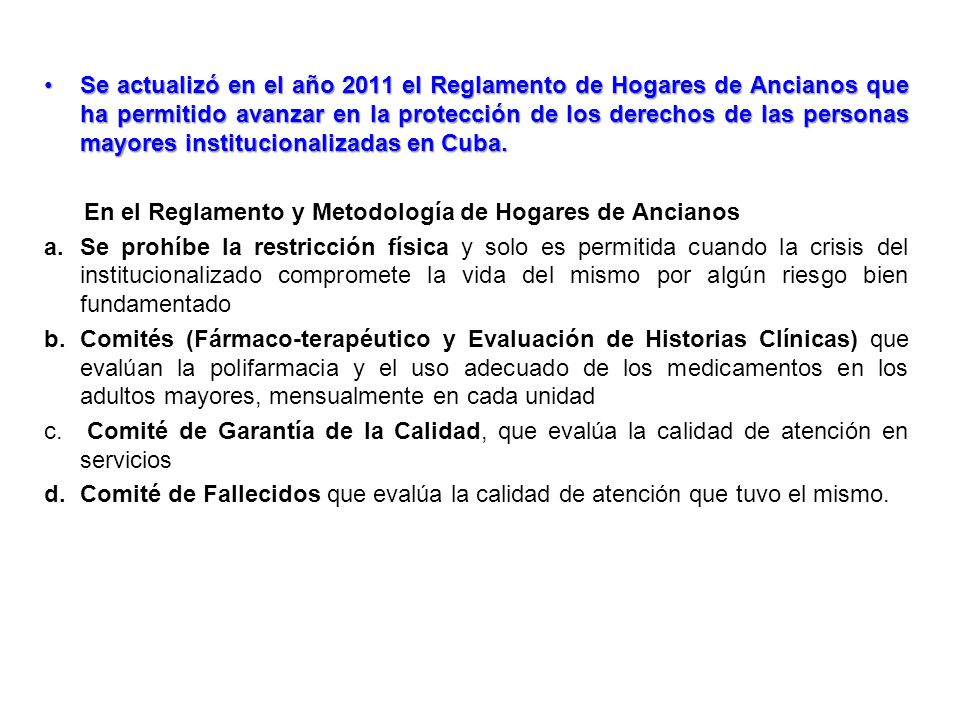 • Se actualizó en el año 2011 el Reglamento de Hogares de Ancianos que ha permitido avanzar en la protección de los derechos de las personas mayores institucionalizadas en Cuba.

En el Reglamento y Metodología de Hogares de Ancianos

a. Se prohíbe la restricción física y solo es permitida cuando la crisis del institucionalizado compromete la vida del mismo por algún riesgo bien fundamentado

b. Comités (Fármaco-terapéutico y Evaluación de Historias Clínicas) que evalúan la polifarmacia y el uso adecuado de los medicamentos en los adultos mayores, mensualmente en cada unidad

c. Comité de Garantía de la Calidad, que evalúa la calidad de atención en servicios

d. Comité de Fallecidos que evalúa la calidad de atención que tuvo el mismo.